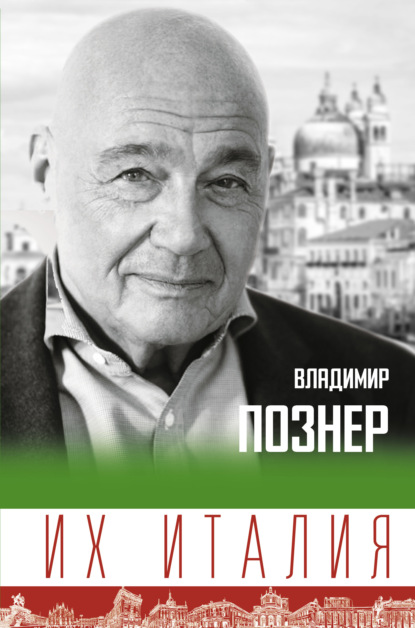 ВЛАДИМИР
ПОЗНЕР

ИХ ИТАЛИЯ